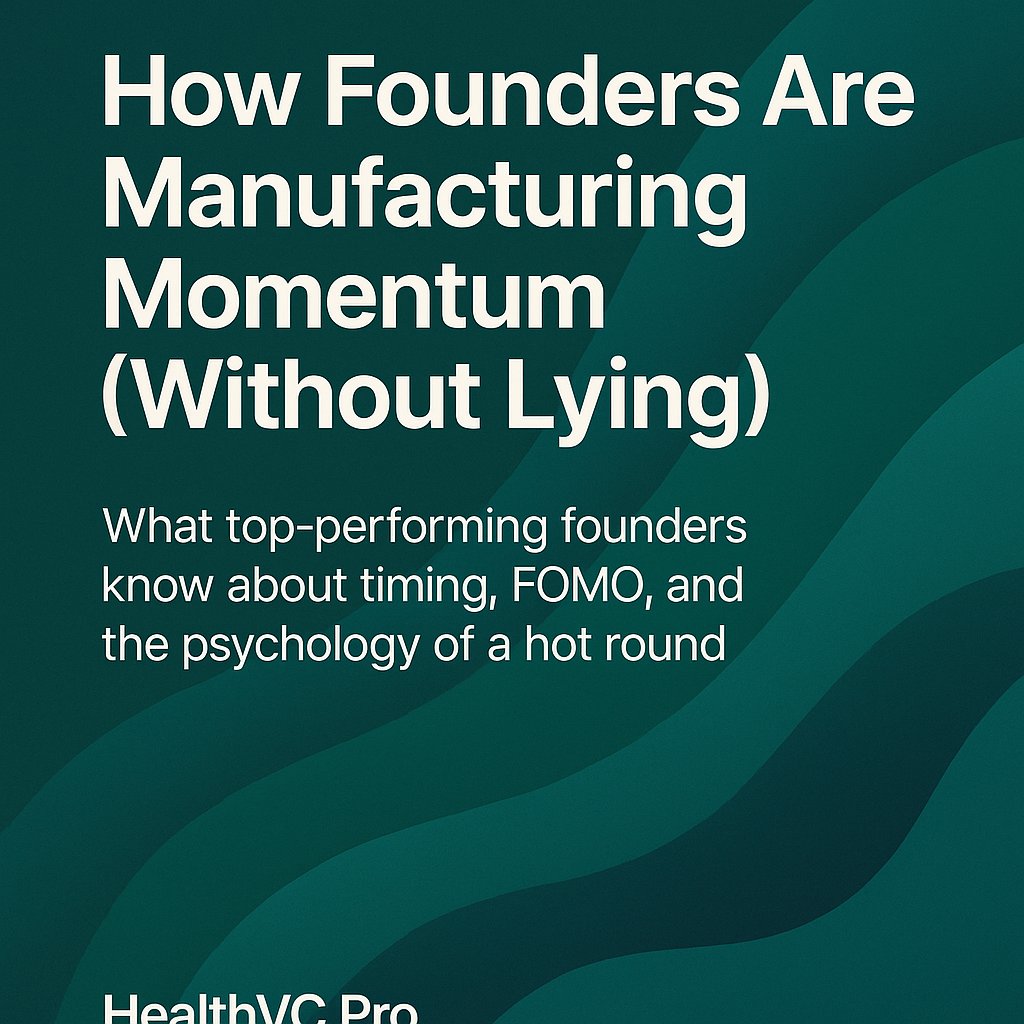 How Founders Are Manufacturing Momentum (Without Lying)

What top-performing founders know about timing, FOMO, and the psychology of a hot round

HealthVC Pro